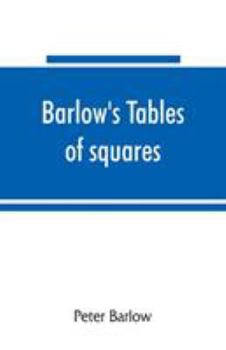 Barlow's Tables of squares

Peter Barlow